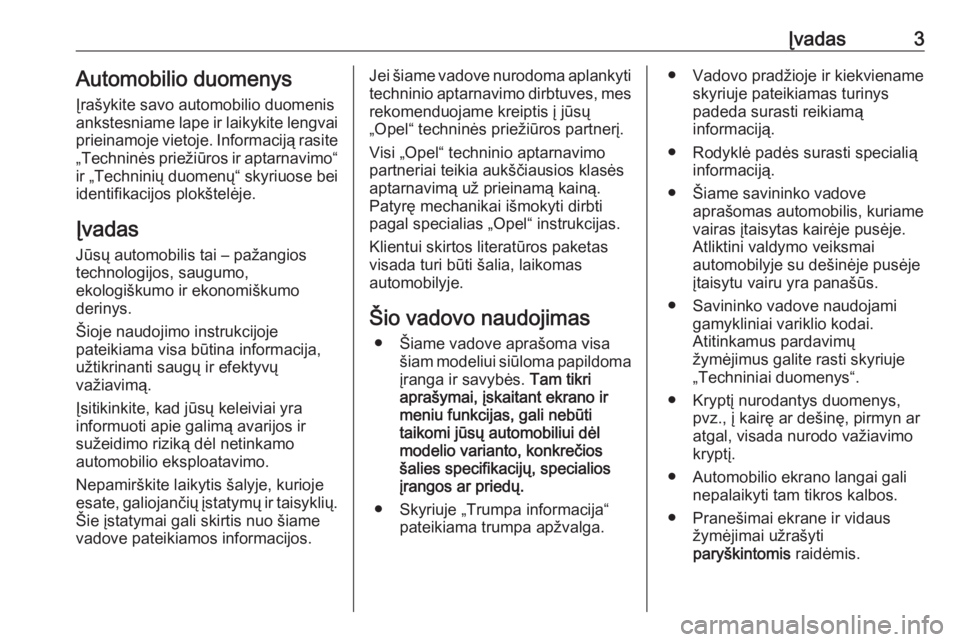 Įvadas 3

Automobilio duomenys

Įrašykite savo automobilio duomenis ankstesniame lape ir laikykite lengvai prieinamoje vietoje. Informaciją rasite „Techninės priežiūros ir aptarnavimo“ ir „Techninių duomenų“ skyriuose bei identifikacijos plokštelėje.

Įvadas

Jūsų automobilis tai – pažangios technologijos, saugumo, ekologiškumo ir ekonomiškumo derinys.

Šioje naudojimo instrukcijoje pateikiama visa būtina informacija, užtikrinanti saugų ir efektyvų važiavimą.

Įsitikinkite, kad jūsų keleiviai yra informuoti apie galimą avarijos ir sužeidimo riziką dėl netinkamo automobilio eksploatavimo.

Nepamirškite laikytis šalyje, kurioje esate, galiojančių įstatymų ir taisyklių. Šie įstatymai gali skirtis nuo šiame vadove pateikiamos informacijos.

Jei šiame vadove nurodoma aplankyti techninio aptarnavimo dirbtuves, mes rekomenduojame kreiptis į jūsų „Opel“ techninės priežiūros partnerį.

Visi „Opel“ techninio aptarnavimo partneriai teikia aukščiausios klasės aptarnavimą už prieinamą kainą. Patyrę mechanikai išmokyti dirbti pagal specialias „Opel“ instrukcijas.

Klientui skirtos literatūros paketas visada turi būti šalia, laikomas automobilyje.

Šio vadovo naudojimas

● Šiame vadove aprašoma visa šiam modeliui siūloma papildoma įranga ir savybės. Tam tikri aprašymai, įskaitant ekrano ir meniu funkcijas, gali nebūti taikomi jūsų automobiliui dėl modelio varianto, konkrečios šalies specifikacijų, specialios įrangos ar priedų.

● Skyriuje „Trumpa informacija“ pateikiama trumpa apžvalga.

● Vadovo pradžioje ir kiekviename skyriuje pateikiamas turinys padeda surasti reikiamą informaciją.

● Rodyklė padės surasti specialią informaciją.

● Šiame savininko vadove aprašomas automobilis, kuriame vairas įtaisytas kairėje pusėje. Atliktini valdymo veiksmai automobilyje su dešinėje pusėje įtaisytu vairu yra panašūs.

● Savininko vadove naudojami gamykliniai variklio kodai. Atitinkamus pardavimų žymėjimus galite rasti skyriuje „Techniniai duomenys“.

● Kryptį nurodantys duomenys, pvz., į kairę ar dešinę, pirmyn ar atgal, visada nurodo važiavimo kryptį.

● Automobilio ekrano langai gali nepalaikyti tam tikros kalbos.

● Pranešimai ekrane ir vidaus žymėjimai užrašyti paryškintomis raidėmis.

carmanualsonline.info